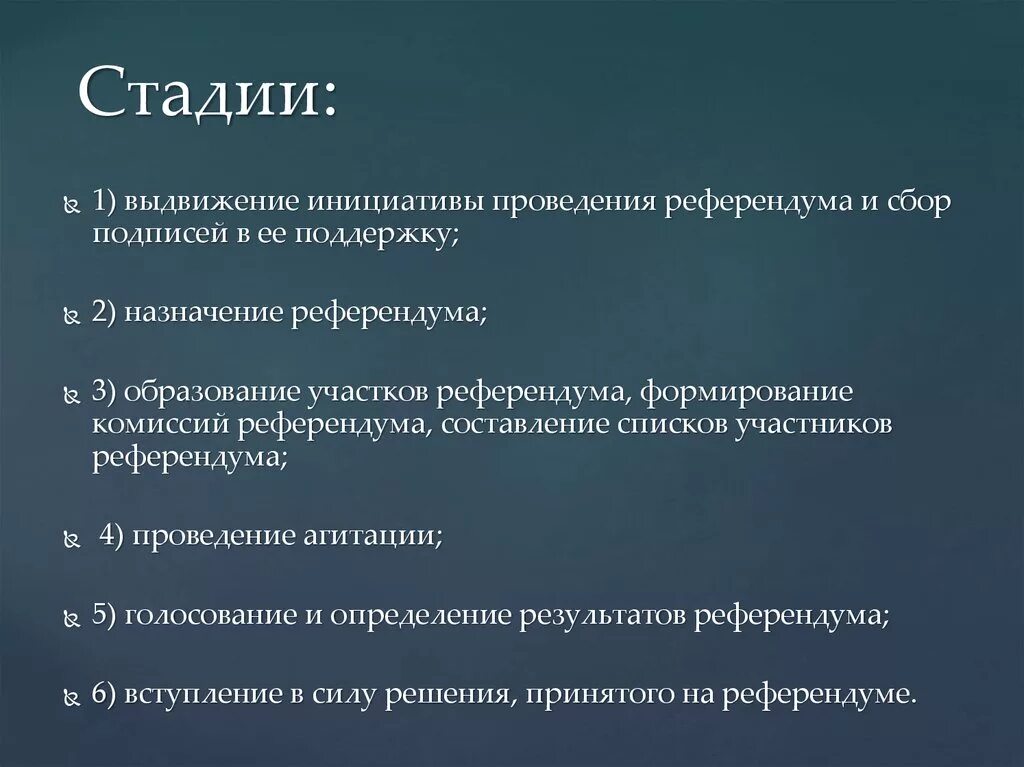 Стадии:

1) выдвижение инициативы проведения референдума и сбор подписей в ее поддержку;

2) назначение референдума;

3) образование участков референдума, формирование комиссий референдума, составление списков участников референдума;

4) проведение агитации;

5) голосование и определение результатов референдума;

6) вступление в силу решения, принятого на референдуме.